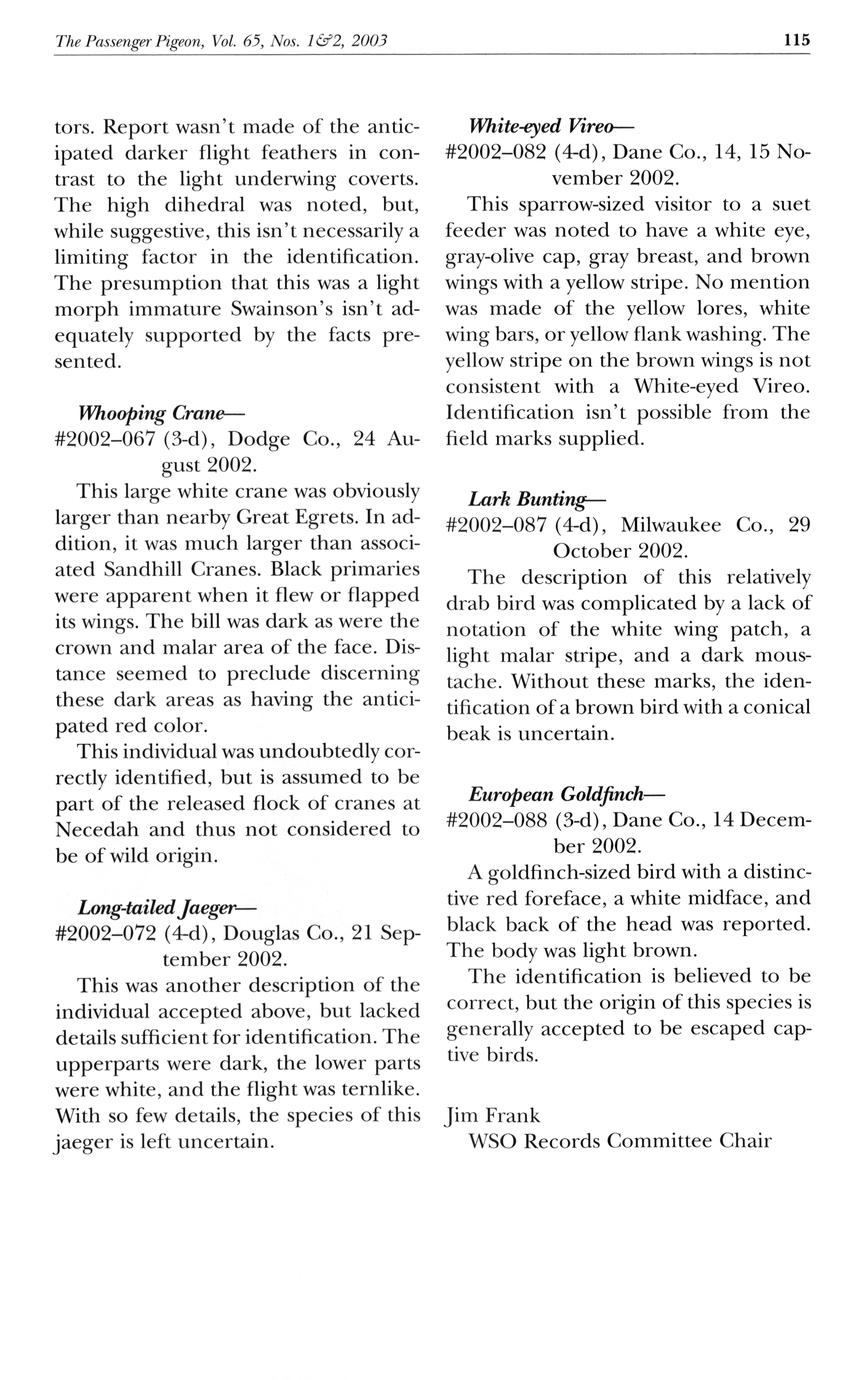 The Passenger Pigeon, Vol. 65, Nos. 1&2, 2003

115

tors. Report wasn't made of the anticipated darker flight feathers in contrast to the light underwing coverts. The high dihedral was noted, but, while suggestive, this isn't necessarily a limiting factor in the identification. The presumption that this was a light morph immature Swainson's isn't adequately supported by the facts presented.

Whooping Crane—
#2002–067 (3-d), Dodge Co., 24 August 2002.

This large white crane was obviously larger than nearby Great Egrets. In addition, it was much larger than associated Sandhill Cranes. Black primaries were apparent when it flew or flapped its wings. The bill was dark as were the crown and malar area of the face. Distance seemed to preclude discerning these dark areas as having the anticipated red color.

This individual was undoubtedly correctly identified, but is assumed to be part of the released flock of cranes at Necedah and thus not considered to be of wild origin.

Long-tailed Jaeger—
#2002–072 (4-d), Douglas Co., 21 September 2002.

This was another description of the individual accepted above, but lacked details sufficient for identification. The upperparts were dark, the lower parts were white, and the flight was ternlike. With so few details, the species of this jaeger is left uncertain.

White-eyed Vireo—
#2002–082 (4-d), Dane Co., 14, 15 November 2002.

This sparrow-sized visitor to a suet feeder was noted to have a white eye, gray-olive cap, gray breast, and brown wings with a yellow stripe. No mention was made of the yellow lores, white wing bars, or yellow flank washing. The yellow stripe on the brown wings is not consistent with a White-eyed Vireo. Identification isn't possible from the field marks supplied.

Lark Bunting—
#2002–087 (4-d), Milwaukee Co., 29 October 2002.

The description of this relatively drab bird was complicated by a lack of notation of the white wing patch, a light malar stripe, and a dark moustache. Without these marks, the identification of a brown bird with a conical beak is uncertain.

European Goldfinch—
#2002–088 (3-d), Dane Co., 14 December 2002.

A goldfinch-sized bird with a distinctive red foreface, a white midface, and black back of the head was reported. The body was light brown.

The identification is believed to be correct, but the origin of this species is generally accepted to be escaped captive birds.

Jim Frank
WSO Records Committee Chair